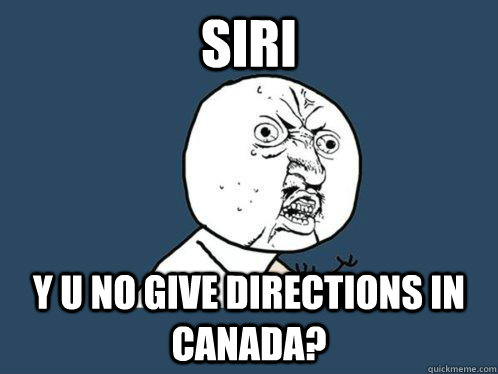 SIRI

Y U NO GIVE DIRECTIONS IN CANADA?

quickmeme.com